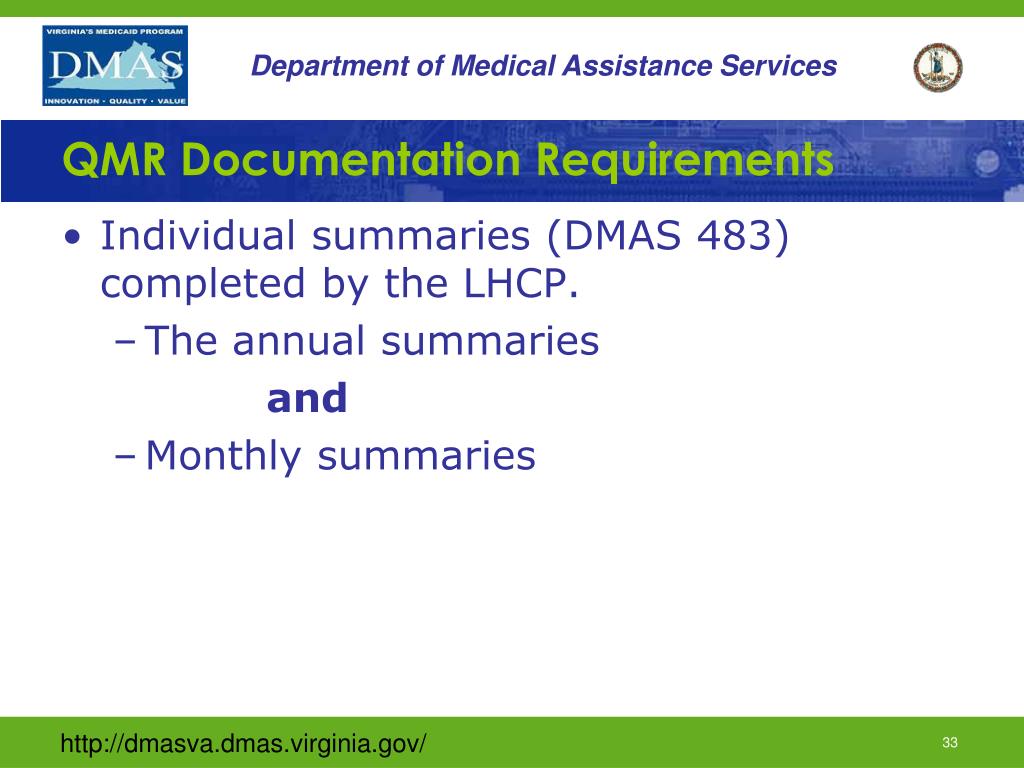 VIRGINIA'S MEDICAID PROGRAM
DMAS
INNOVATION • QUALITY • VALUE

Department of Medical Assistance Services

QMR Documentation Requirements

• Individual summaries (DMAS 483) completed by the LHCP.
– The annual summaries
and
– Monthly summaries

http://dmasva.dmas.virginia.gov/

33